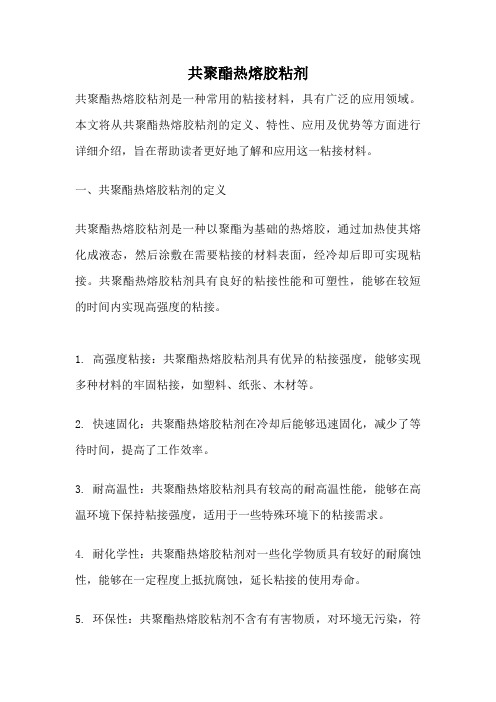 共聚酯热熔胶粘剂

共聚酯热熔胶粘剂是一种常用的粘接材料，具有广泛的应用领域。本文将从共聚酯热熔胶粘剂的定义、特性、应用及优势等方面进行详细介绍，旨在帮助读者更好地了解和应用这一粘接材料。

一、共聚酯热熔胶粘剂的定义

共聚酯热熔胶粘剂是一种以聚酯为基础的热熔胶，通过加热使其熔化成液态，然后涂敷在需要粘接的材料表面，经冷却后即可实现粘接。共聚酯热熔胶粘剂具有良好的粘接性能和可塑性，能够在较短的时间内实现高强度的粘接。

1. 高强度粘接：共聚酯热熔胶粘剂具有优异的粘接强度，能够实现多种材料的牢固粘接，如塑料、纸张、木材等。

2. 快速固化：共聚酯热熔胶粘剂在冷却后能够迅速固化，减少了等待时间，提高了工作效率。

3. 耐高温性：共聚酯热熔胶粘剂具有较高的耐高温性能，能够在高温环境下保持粘接强度，适用于一些特殊环境下的粘接需求。

4. 耐化学性：共聚酯热熔胶粘剂对一些化学物质具有较好的耐腐蚀性，能够在一定程度上抵抗腐蚀，延长粘接的使用寿命。

5. 环保性：共聚酯热熔胶粘剂不含有有害物质，对环境无污染，符